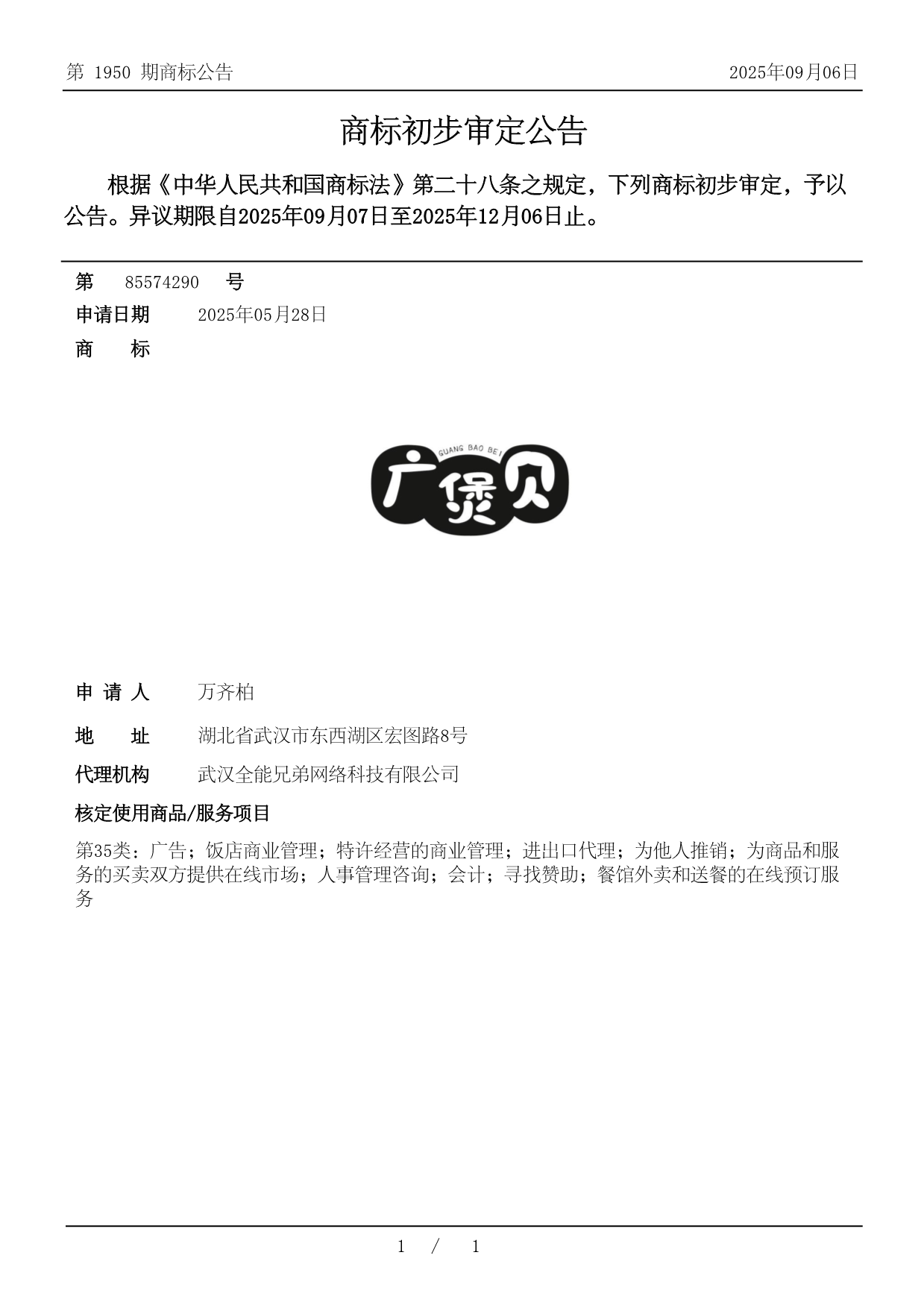 第 1950 期商标公告

2025年09月06日

商标初步审定公告

根据《中华人民共和国商标法》第二十八条之规定，下列商标初步审定，予以公告。异议期限自2025年09月07日至2025年12月06日止。

第 85574290 号

申请日期 2025年05月28日

商 标

GUANG BAO BEI

广煲贝

申 请 人 万齐柏

地 址 湖北省武汉市东西湖区宏图路8号

代理机构 武汉全能兄弟网络科技有限公司

核定使用商品/服务项目

第35类：广告；饭店商业管理；特许经营的商业管理；进出口代理；为他人推销；为商品和服务的买卖双方提供在线市场；人事管理咨询；会计；寻找赞助；餐馆外卖和送餐的在线预订服务

1 / 1